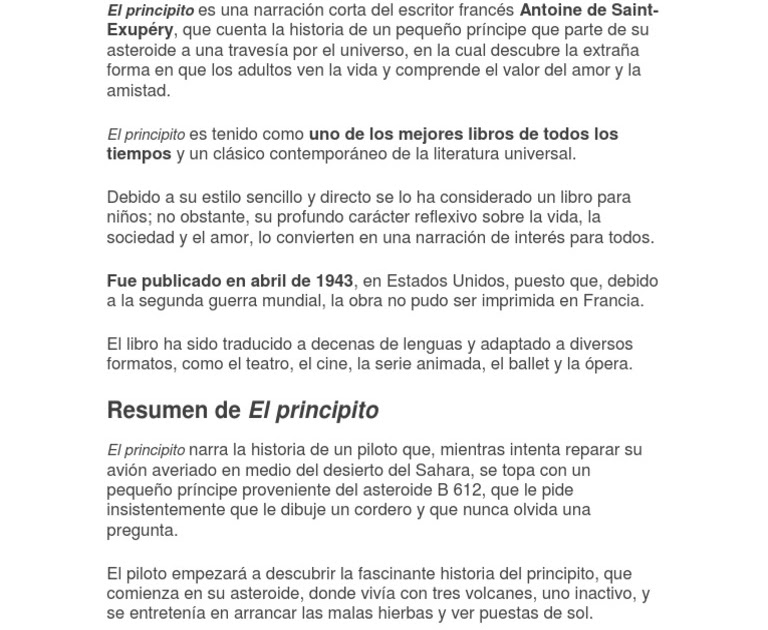 El principito es una narración corta del escritor francés Antoine de Saint-Exupéry, que cuenta la historia de un pequeño príncipe que parte de su asteroide a una travesía por el universo, en la cual descubre la extraña forma en que los adultos ven la vida y comprende el valor del amor y la amistad.

El principito es tenido como uno de los mejores libros de todos los tiempos y un clásico contemporáneo de la literatura universal.

Debido a su estilo sencillo y directo se lo ha considerado un libro para niños; no obstante, su profundo carácter reflexivo sobre la vida, la sociedad y el amor, lo convierten en una narración de interés para todos.

Fue publicado en abril de 1943, en Estados Unidos, puesto que, debido a la segunda guerra mundial, la obra no pudo ser imprimida en Francia.

El libro ha sido traducido a decenas de lenguas y adaptado a diversos formatos, como el teatro, el cine, la serie animada, el ballet y la ópera.

Resumen de El principito

El principito narra la historia de un piloto que, mientras intenta reparar su avión averiado en medio del desierto del Sahara, se topa con un pequeño príncipe proveniente del asteroide B 612, que le pide insistentemente que le dibuje un cordero y que nunca olvida una pregunta.

El piloto empezará a descubrir la fascinante historia del principito, que comienza en su asteroide, donde vivía con tres volcanes, uno inactivo, y se entretenía en arrancar las malas hierbas y ver puestas de sol.